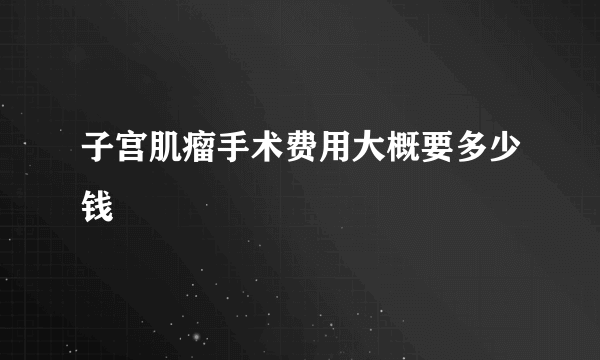 子宫肌瘤手术费用大概要多少钱